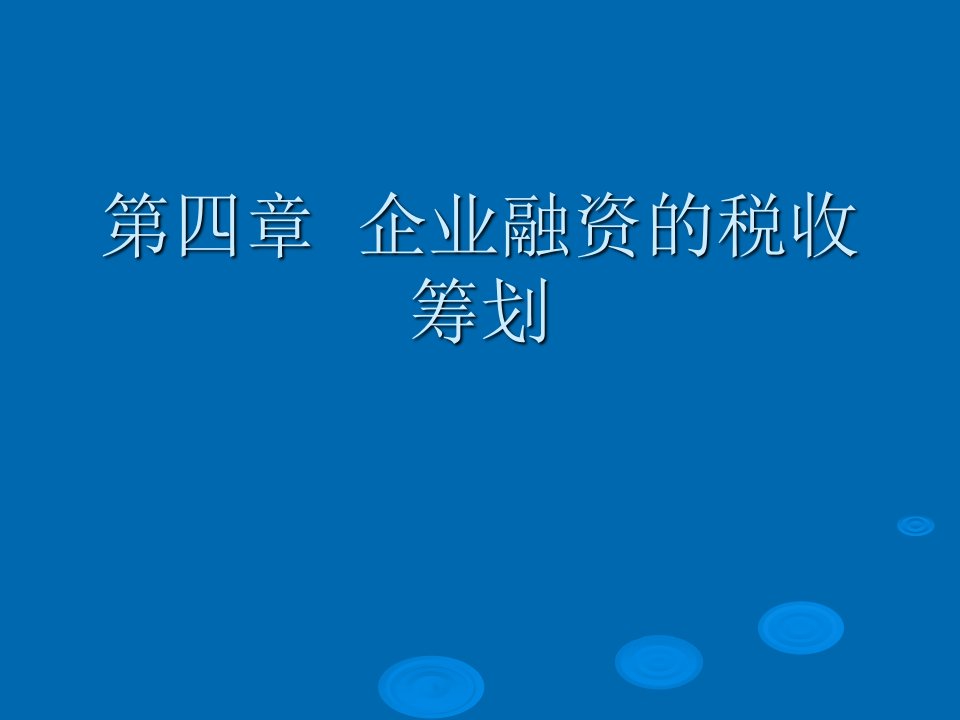 第四章 企业融资的税收筹划